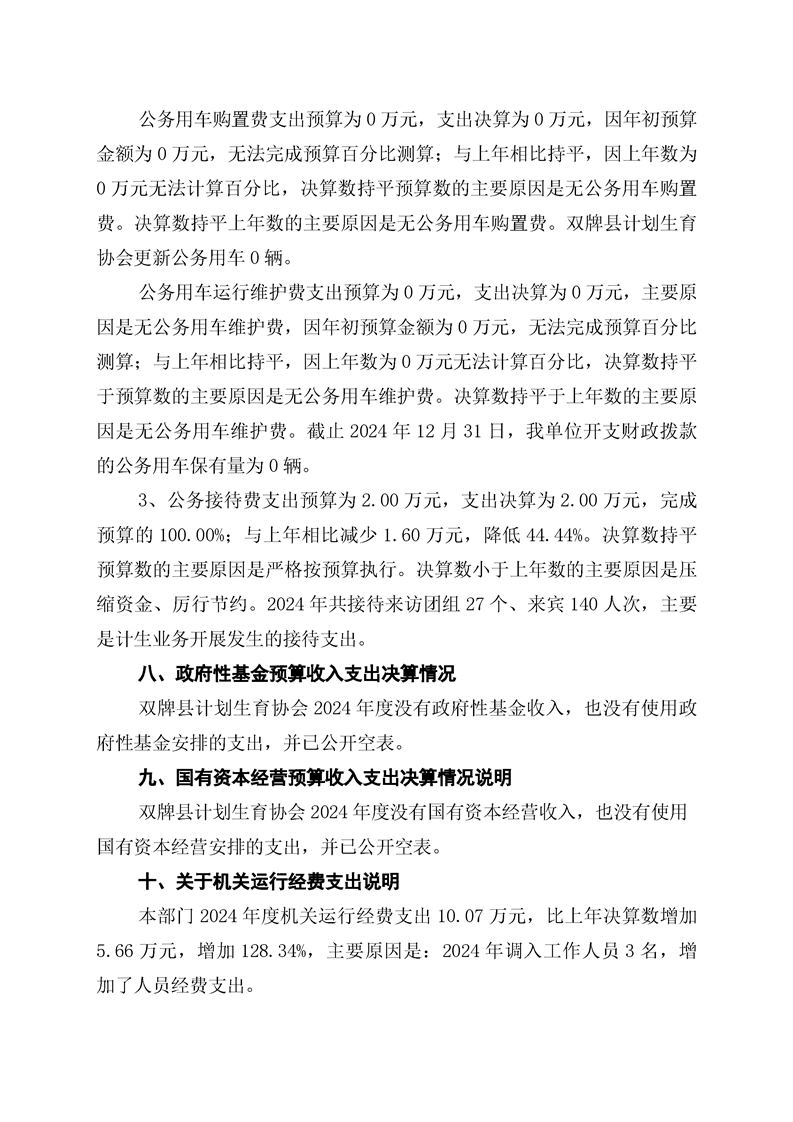 公务用车购置费支出预算为 0 万元，支出决算为 0 万元，因年初预算金额为 0 万元，无法完成预算百分比测算；与上年相比持平，因上年数为 0 万元无法计算百分比，决算数持平预算数的主要原因是无公务用车购置费。决算数持平上年数的主要原因是无公务用车购置费。双牌县计划生育协会更新公务用车 0 辆。

公务用车运行维护费支出预算为 0 万元，支出决算为 0 万元，主要原因是无公务用车维护费，因年初预算金额为 0 万元，无法完成预算百分比测算；与上年相比持平，因上年数为 0 万元无法计算百分比，决算数持平于预算数的主要原因是无公务用车维护费。决算数持平于上年数的主要原因是无公务用车维护费。截止 2024 年 12 月 31 日，我单位开支财政拨款的公务用车保有量为 0 辆。

3、公务接待费支出预算为 2.00 万元，支出决算为 2.00 万元，完成预算的 100.00%；与上年相比减少 1.60 万元，降低 44.44%。决算数持平预算数的主要原因是严格按预算执行。决算数小于上年数的主要原因是压缩资金、厉行节约。2024 年共接待来访团组 27 个、来宾 140 人次，主要是计生业务开展发生的接待支出。

八、政府性基金预算收入支出决算情况

双牌县计划生育协会 2024 年度没有政府性基金收入，也没有使用政府性基金安排的支出，并已公开空表。

九、国有资本经营预算收入支出决算情况说明

双牌县计划生育协会 2024 年度没有国有资本经营收入，也没有使用国有资本经营安排的支出，并已公开空表。

十、关于机关运行经费支出说明

本部门 2024 年度机关运行经费支出 10.07 万元，比上年决算数增加 5.66 万元，增加 128.34%，主要原因是：2024 年调入工作人员 3 名，增加了人员经费支出。